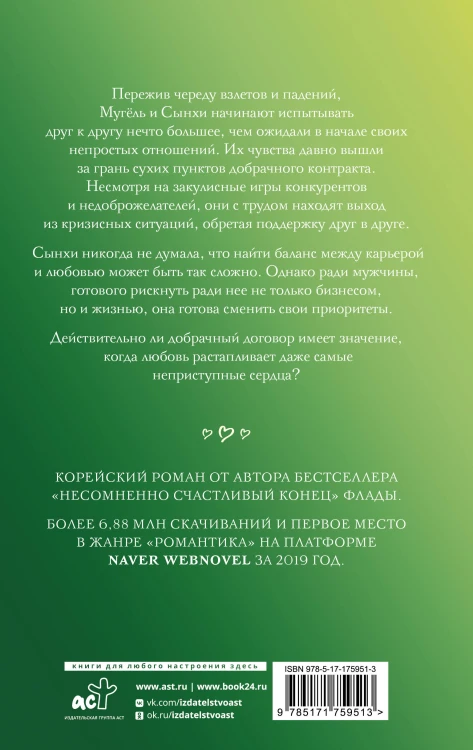 Пережив череду взлетов и падений, Мугёль и Сынхи начинают испытывать друг к другу нечто большее, чем ожидали в начале своих непростых отношений. Их чувства давно вышли за грань сухих пунктов добрачного контракта. Несмотря на закулисные игры конкурентов и недоброжелателей, они с трудом находят выход из кризисных ситуаций, обретая поддержку друг в друге.

Сынхи никогда не думала, что найти баланс между карьерой и любовью может быть так сложно. Однако ради мужчины, готового рискнуть ради нее не только бизнесом, но и жизнью, она готова сменить свои приоритеты.

Действительно ли добрачный договор имеет значение, когда любовь растапливает даже самые неприступные сердца?

КОРЕЙСКИЙ РОМАН ОТ АВТОРА БЕСТСЕЛЛЕРА «НЕСОМНЕННО СЧАСТЛИВЫЙ КОНЕЦ» ФЛАДЫ.

БОЛЕЕ 6,88 МЛН СКАЧИВАНИЙ И ПЕРВОЕ МЕСТО В ЖАНРЕ «РОМАНТИКА» НА ПЛАТФОРМЕ NAVER WEBNOVEL ЗА 2019 ГОД.

книги для любого настроения здесь

АСТ
ИЗДАТЕЛЬСКАЯ ГРУППА АСТ

www.ast.ru | www.book24.ru
vk.com/izdatelstvoast
ok.ru/izdatelstvoast

ISBN 978-5-17-175951-3
9 785171 759513 >